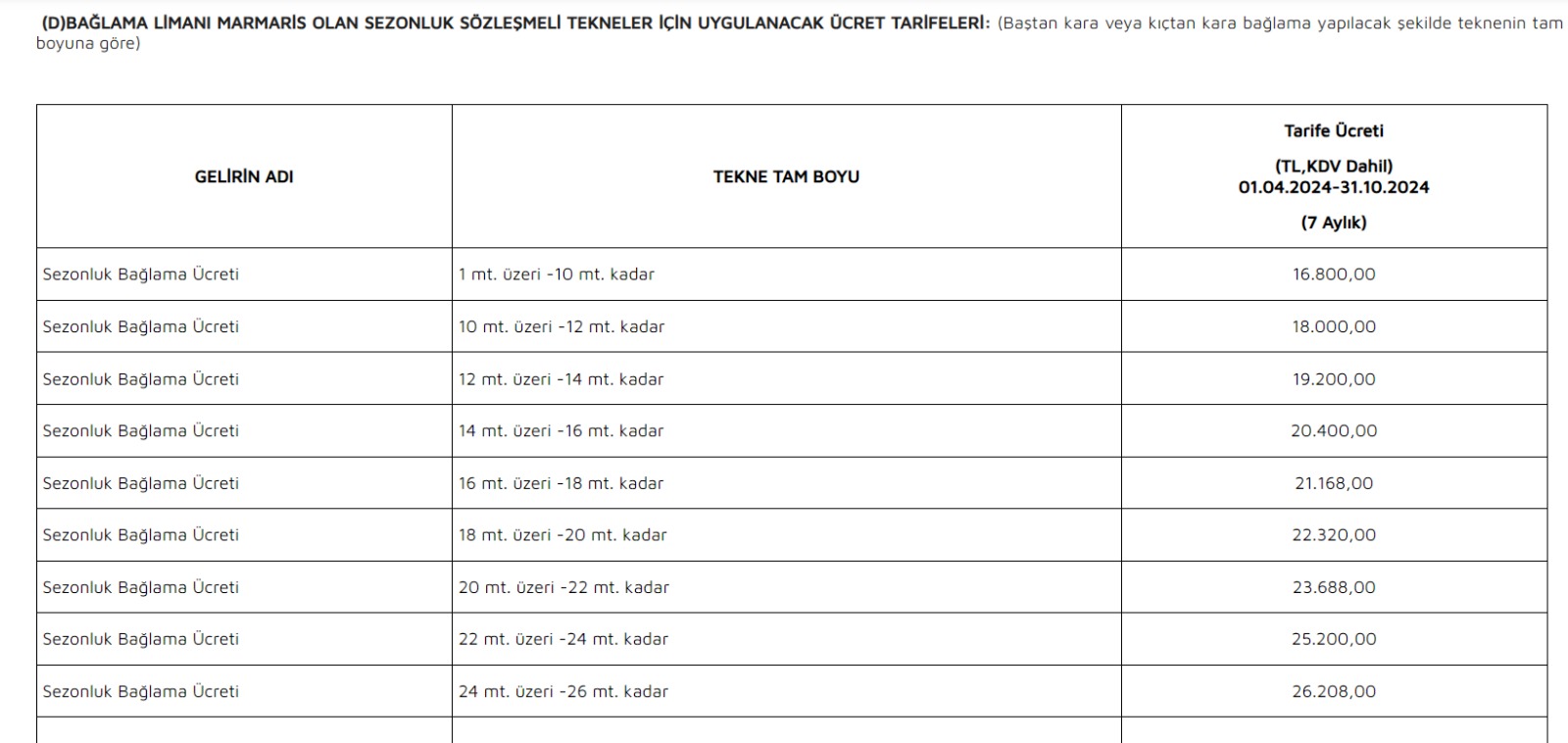 (D)BAĞLAMA LİMANI MARMARİS OLAN SEZONLUK SÖZLEŞMELİ TEKNELER İÇİN UYGULANACAK ÜCRET TARİFELERİ: (Baştan kara veya kıçtan kara bağlama yapılacak şekilde teknenin tam boyuna göre)

| GELİRİN ADI | TEKNE TAM BOYU | Tarife Ücreti (TL,KDV Dahil) 01.04.2024-31.10.2024 (7 Aylık) |
|---|---|---|
| Sezonluk Bağlama Ücreti | 1 mt. üzeri -10 mt. kadar | 16.800,00 |
| Sezonluk Bağlama Ücreti | 10 mt. üzeri -12 mt. kadar | 18.000,00 |
| Sezonluk Bağlama Ücreti | 12 mt. üzeri -14 mt. kadar | 19.200,00 |
| Sezonluk Bağlama Ücreti | 14 mt. üzeri -16 mt. kadar | 20.400,00 |
| Sezonluk Bağlama Ücreti | 16 mt. üzeri -18 mt. kadar | 21.168,00 |
| Sezonluk Bağlama Ücreti | 18 mt. üzeri -20 mt. kadar | 22.320,00 |
| Sezonluk Bağlama Ücreti | 20 mt. üzeri -22 mt. kadar | 23.688,00 |
| Sezonluk Bağlama Ücreti | 22 mt. üzeri -24 mt. kadar | 25.200,00 |
| Sezonluk Bağlama Ücreti | 24 mt. üzeri -26 mt. kadar | 26.208,00 |